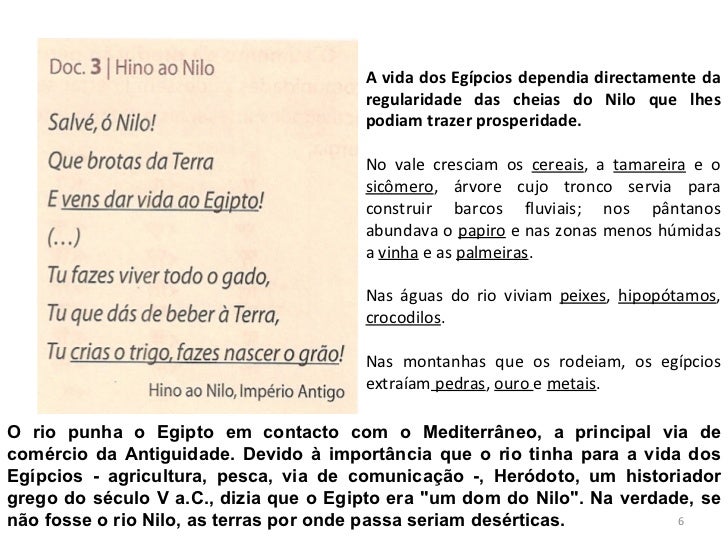 Doc. 3 | Hino ao Nilo

Salvé, ó Nilo!
Que brotas da Terra
E vens dar vida ao Egipto!
(...)
Tu fazes viver todo o gado,
Tu que dás de beber à Terra,
Tu crias o trigo, fazes nascer o grão!

Hino ao Nilo, Império Antigo

A vida dos Egípcios dependia directamente da regularidade das cheias do Nilo que lhes podiam trazer prosperidade.

No vale cresciam os cereais, a tamareira e o sicômero, árvore cujo tronco servia para construir barcos fluviais; nos pântanos abundava o papiro e nas zonas menos húmidas a vinha e as palmeiras.

Nas águas do rio viviam peixes, hipopótamos, crocodilos.

Nas montanhas que os rodeiam, os egípcios extraíam pedras, ouro e metais.

O rio punha o Egipto em contacto com o Mediterrâneo, a principal via de comércio da Antiguidade. Devido à importância que o rio tinha para a vida dos Egípcios - agricultura, pesca, via de comunicação -, Heródoto, um historiador grego do século V a.C., dizia que o Egipto era "um dom do Nilo". Na verdade, se não fosse o rio Nilo, as terras por onde passa seriam desérticas.

6